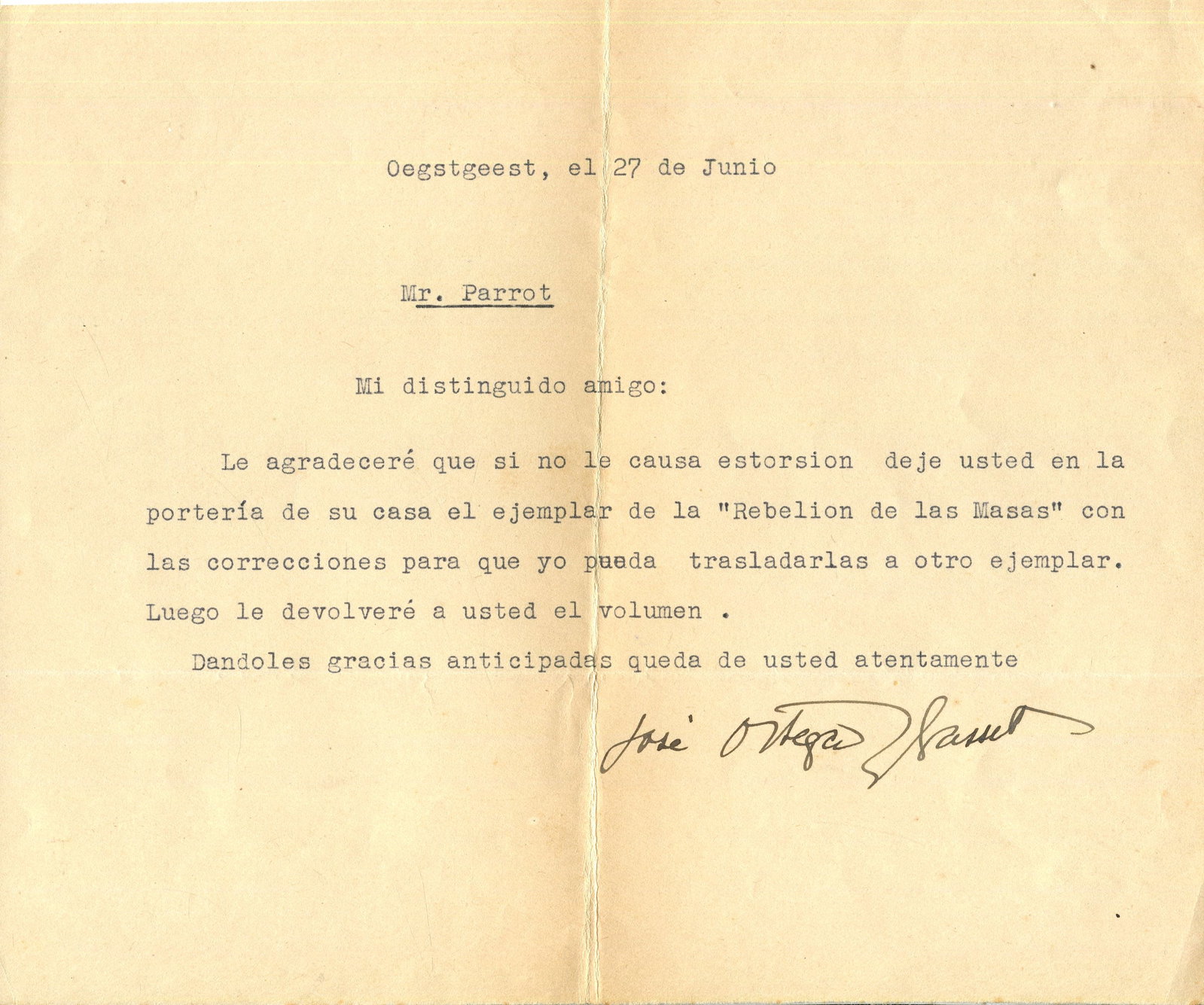 Oegstgeest, el 27 de Junio

Mr. Parrot

Mi distinguido amigo:

Le agradeceré que si no le causa estorsion deje usted en la portería de su casa el ejemplar de la "Rebelion de las Masas" con las correcciones para que yo pueda trasladarlas a otro ejemplar. Luego le devolveré a usted el volumen .

Dandoles gracias anticipadas queda de usted atentamente

José Ortega y Gasset